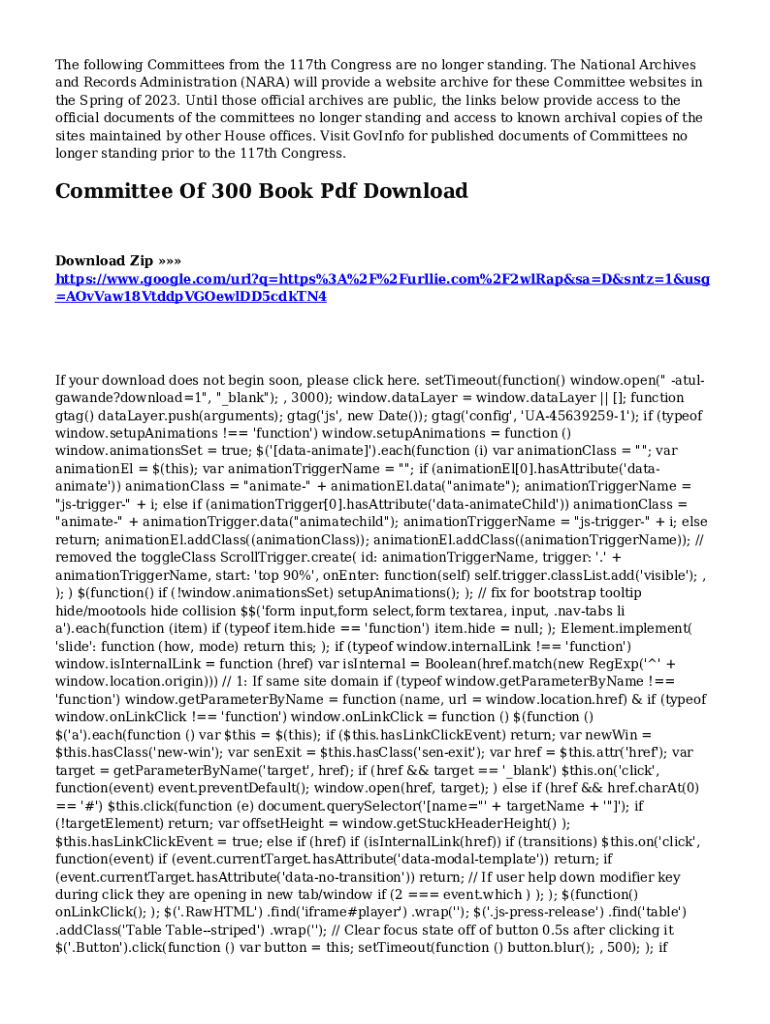 The following Committees from the 117th Congress are no longer standing. The National Archives and Records Administration (NARA) will provide a website archive for these Committee websites in the Spring of 2023. Until those official archives are public, the links below provide access to the official documents of the committees no longer standing and access to known archival copies of the sites maintained by other House offices. Visit GovInfo for published documents of Committees no longer standing prior to the 117th Congress.

Committee Of 300 Book Pdf Download

Download Zip »»» https://www.google.com/url?q=https%3A%2F%2Furllie.com%2F2wlRap&sa=D&sntz=1&usg=AOvVaw18VtddpVGOewlDD5cdkTN4

If your download does not begin soon, please click here. setTimeout(function() window.open(" -atul-gawande?download=1", "_blank"); , 3000); window.dataLayer = window.dataLayer || []; function gtag() dataLayer.push(arguments); gtag('js', new Date()); gtag('config', 'UA-45639259-1'); if (typeof window.setupAnimations !== 'function') window.setupAnimations = function () window.animationsSet = true; $('[data-animate]').each(function (i) var animationClass = ""; var animationEl = $(this); var animationTriggerName = ""; if (animationEl[0].hasAttribute('data-animate')) animationClass = "animate-" + animationEl.data("animate"); animationTriggerName = "js-trigger-" + i; else if (animationTrigger[0].hasAttribute('data-animateChild')) animationClass = "animate-" + animationTrigger.data("animatechild"); animationTriggerName = "js-trigger-" + i; else return; animationEl.addClass((animationClass)); animationEl.addClass((animationTriggerName)); // removed the toggleClass ScrollTrigger.create( id: animationTriggerName, trigger: '.' + animationTriggerName, start: 'top 90%', onEnter: function(self) self.trigger.classList.add('visible'); , ); ) $(function() if (!window.animationsSet) setupAnimations(); ); // fix for bootstrap tooltip hide/mootools hide collision $$('form input,form select,form textarea, input, .nav-tabs li a').each(function (item) if (typeof item.hide == 'function') item.hide = null; ); Element.implement( 'slide': function (how, mode) return this; ); if (typeof window.internalLink !== 'function') window.isInternalLink = function (href) var isInternal = Boolean(href.match(new RegExp('^' + window.location.origin))) // 1: If same site domain if (typeof window.getParameterByName !== 'function') window.getParameterByName = function (name, url = window.location.href) & if (typeof window.onLinkClick !== 'function') window.onLinkClick = function () $(function () $('a').each(function () var $this = $(this); if ($this.hasLinkClickEvent) return; var newWin = $this.hasClass('new-win'); var senExit = $this.hasClass('sen-exit'); var href = $this.attr('href'); var target = getParameterByName('target', href); if (href && target == '_blank') $this.on('click', function(event) event.preventDefault(); window.open(href, target); ) else if (href && href.charAt(0) == '#') $this.click(function (e) document.querySelector('[name="' + targetName + '"]'); if (!targetElement) return; var offsetHeight = window.getStuckHeaderHeight() ); $this.hasLinkClickEvent = true; else if (href) if (isInternalLink(href)) if (transitions) $this.on('click', function(event) if (event.currentTarget.hasAttribute('data-modal-template')) return; if (event.currentTarget.hasAttribute('data-no-transition')) return; // If user help down modifier key during click they are opening in new tab/window if (2 === event.which ) ); ); $(function() onLinkClick(); ); $('.RawHTML') .find('iframe#player') .wrap(''); $('.js-press-release') .find('table') .addClass('Table Table--striped') .wrap(''); // Clear focus state off of button 0.5s after clicking it $('.Button').click(function () var button = this; setTimeout(function () button.blur(); , 500); ); if